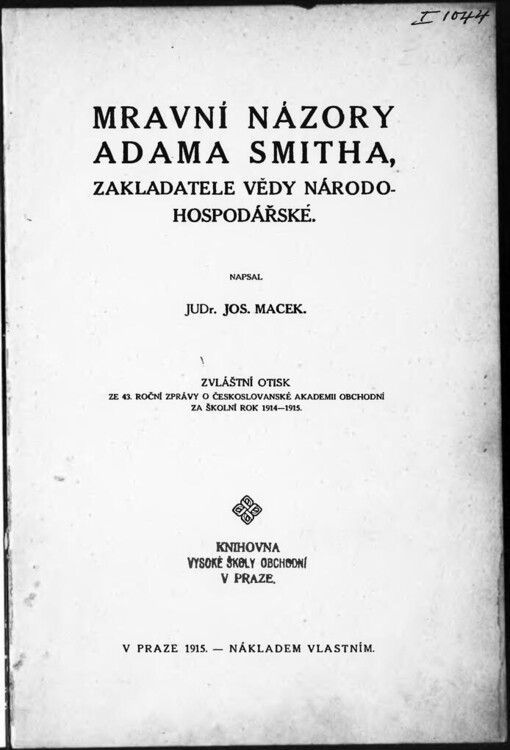 I 1044

MRAVNÍ NÁZORY ADAMA SMITHA, ZAKLADATELE VĚDY NÁRODOHOSPODÁŘSKÉ.

NAPSAL

JUDr. JOS. MACEK.

ZVLÁŠTNÍ OTISK
ZE 43. ROČNÍ ZPRÁVY O ČESKOSLOVANSKÉ AKADEMII OBCHODNÍ ZA ŠKOLNÍ ROK 1914—1915.

KNIHOVNA
VYSOKÉ ŠKOLY OBCHODNÍ
V PRAZE.

V PRAZE 1915. — NÁKLADEM VLASTNÍM.